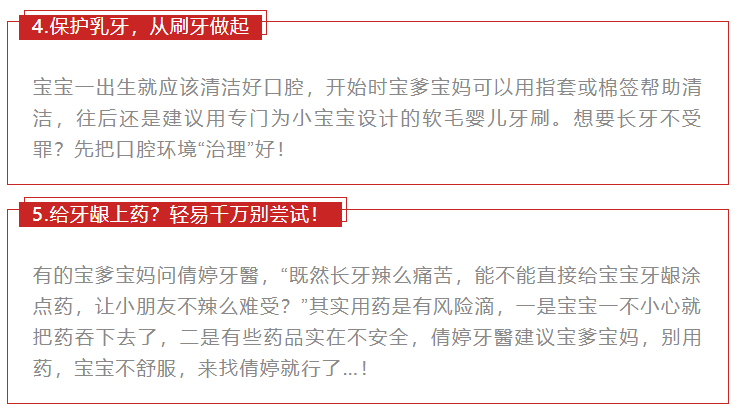 4.保护乳牙，从刷牙做起

宝宝一出生就应该清洁好口腔，开始时宝爹宝妈可以用指套或棉签帮助清洁，往后还是建议用专门为小宝宝设计的软毛婴儿牙刷。想要长牙不受罪？先把口腔环境“治理”好！

5.给牙龈上药？轻易千万别尝试！

有的宝爹宝妈问倩婷牙醫，“既然长牙辣么痛苦，能不能直接给宝宝牙龈涂点药，让小朋友不辣么难受？”其实用药是有风险滴，一是宝宝一不小心就把药吞下去了，二是有些药品实在不安全，倩婷牙醫建议宝爹宝妈，别用药，宝宝不舒服，来找倩婷就行了...！